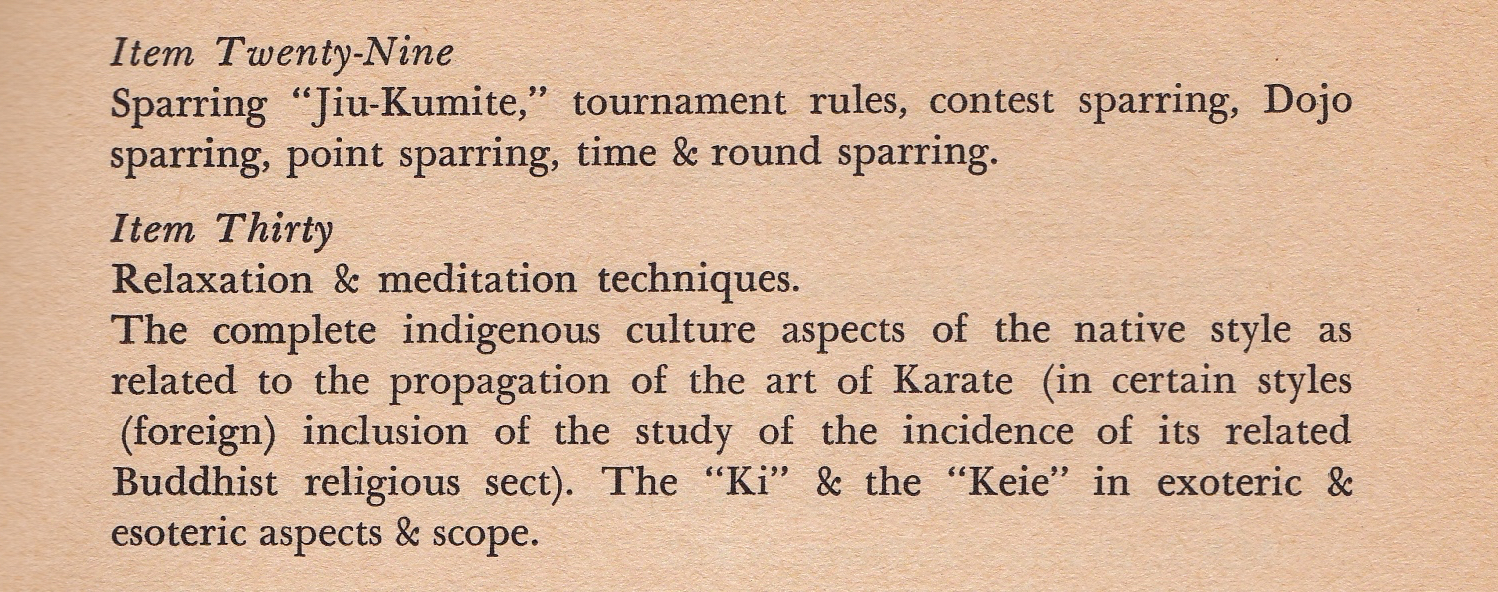 Item Twenty-Nine
Sparring "Jiu-Kumite," tournament rules, contest sparring, Dojo sparring, point sparring, time & round sparring.

Item Thirty
Relaxation & meditation techniques.
The complete indigenous culture aspects of the native style as related to the propagation of the art of Karate (in certain styles (foreign) inclusion of the study of the incidence of its related Buddhist religious sect). The "Ki" & the "Keie" in exoteric & esoteric aspects & scope.